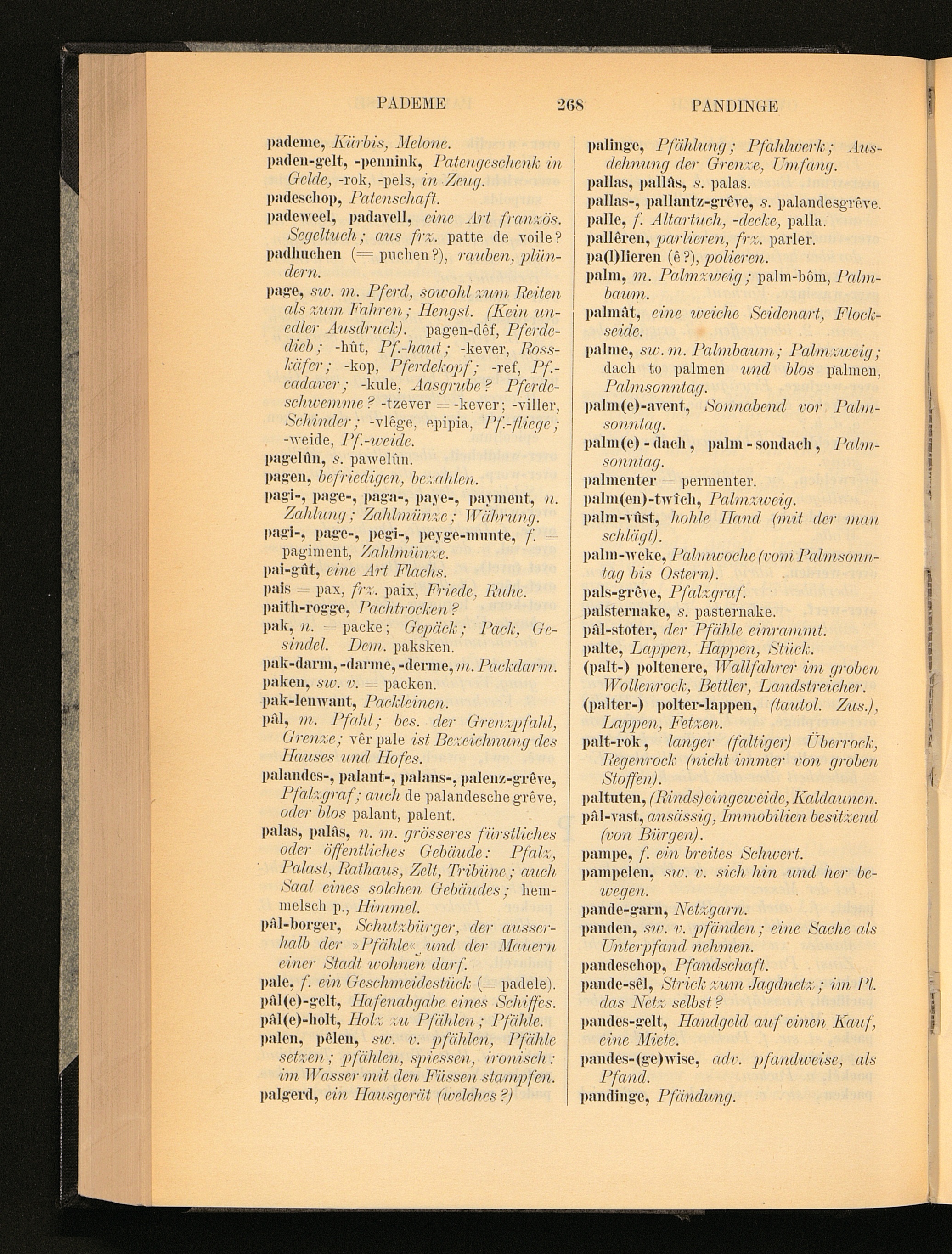 PADEME 268 PANDINGE

pademe, Kürbis, Melone.
paden-gelt, -pennink, Patengeschenk in Gelde, -rok, -pels, in Zeug.
padeschop, Patenschaft.
padeweel, padavell, eine Art französ. Segeltuch; aus frz. patte de voile?
padhuchen (= puchen?), rauben, plündern.
page, sw. m. Pferd, sowohl zum Reiten als zum Fahren; Hengst. (Kein unedler Ausdruck). pagen-dêf, Pferdedieb; -hût, Pf.-haut; -kever, Rosskäfer; -kop, Pferdekopf; -ref, Pf.-cadaver; -kule, Aasgrube? Pferdeschwemme? -tzever = -kever; -viller, Schinder; -vlêge, epipia, Pf.-fliege; -weide, Pf.-weide.
pagelûn, s. pawelûn.
pagen, befriedigen, bezahlen.
pagi-, page-, paga-, paye-, payment, n. Zahlung; Zahlmünze; Währung.
pagi-, page-, pegi-, peyge-munte, f. = pagiment, Zahlmünze.
pai-gût, eine Art Flachs.
pais = pax, frz. paix, Friede, Ruhe.
paith-rogge, Pachtrocken?
pak, n. = packe; Gepäck; Pack, Gesindel. Dem. paksken.
pak-darm, -darme, -derme, m. Packdarm.
paken, sw. v. = packen.
pak-lenwant, Packleinen.
pâl, m. Pfahl; bes. der Grenzpfahl, Grenze; vêr pale ist Bezeichnung des Hauses und Hofes.
palandes-, palant-, palans-, palenz-grêve, Pfalzgraf; auch de palandesche grêve, oder blos palant, palent.
palas, palâs, n. m. grösseres fürstliches oder öffentliches Gebäude: Pfalz, Palast, Rathaus, Zelt, Tribüne; auch Saal eines solchen Gebäudes; hemmelsch p., Himmel.
pâl-borger, Schutzbürger, der ausserhalb der »Pfähle« und der Mauern einer Stadt wohnen darf.
pale, f. ein Geschmeidestück (= padele).
pâl(e)-gelt, Hafenabgabe eines Schiffes.
pâl(e)-holt, Holz zu Pfählen; Pfähle.
palen, pêlen, sw. v. pfählen, Pfähle setzen; pfählen, spiessen, ironisch: im Wasser mit den Füssen stampfen.
palgerd, ein Hausgerät (welches?)

palinge, Pfählung; Pfahlwerk; Ausdehnung der Grenze, Umfang.
pallas, pallâs, s. palas.
pallas-, pallantz-grêve, s. palandesgrêve.
palle, f. Altartuch, -decke, palla.
pallêren, parlieren, frz. parler.
pa(l)lieren (ê?), polieren.
palm, m. Palmzweig; palm-bôm, Palmbaum.
palmât, eine weiche Seidenart, Flockseide.
palme, sw. m. Palmbaum; Palmzweig; dach to palmen und blos palmen, Palmsonntag.
palm(e)-avent, Sonnabend vor Palmsonntag.
palm(e)-dach, palm-sondach, Palmsonntag.
palmenter = permenter.
palm(en)-twîch, Palmzweig.
palm-vûst, hohle Hand (mit der man schlägt).
palm-weke, Palmwoche (vom Palmsonntag bis Ostern).
pals-grêve, Pfalzgraf.
palsternake, s. pasternake.
pâl-stoter, der Pfähle einrammt.
palte, Lappen, Happen, Stück.
(palt-) poltenere, Wallfahrer im groben Wollenrock, Bettler, Landstreicher.
(palter-) polter-lappen, (tautol. Zus.), Lappen, Fetzen.
palt-rok, langer (faltiger) Überrock, Regenrock (nicht immer von groben Stoffen).
paltuten, (Rinds)eingeweide, Kaldaunen.
pâl-vast, ansässig, Immobilien besitzend (von Bürgen).
pampe, f. ein breites Schwert.
pampelen, sw. v. sich hin und her bewegen.
pande-garn, Netzgarn.
panden, sw. v. pfänden; eine Sache als Unterpfand nehmen.
pandeschop, Pfandschaft.
pande-sêl, Strick zum Jagdnetz; im Pl. das Netz selbst?
pandes-gelt, Handgeld auf einen Kauf, eine Miete.
pandes-(ge)wise, adv. pfandweise, als Pfand.
pandinge, Pfändung.